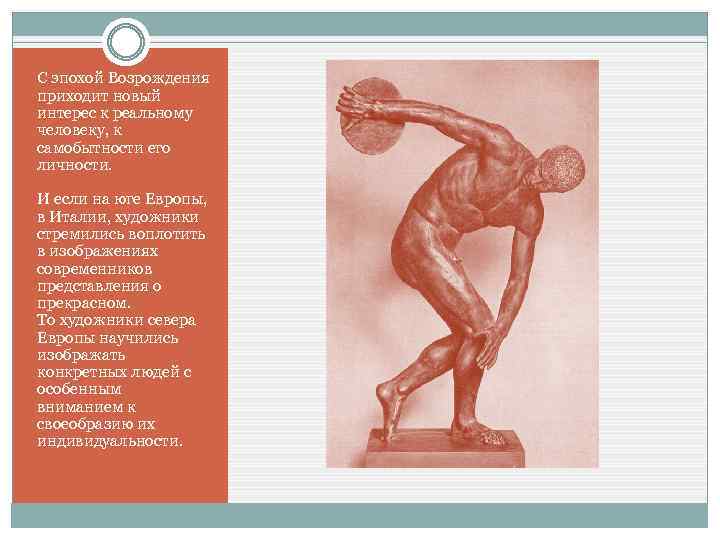 С эпохой Возрождения приходит новый интерес к реальному человеку, к самобытности его личности.

И если на юге Европы, в Италии, художники стремились воплотить в изображениях современников представления о прекрасном.
То художники севера Европы научились изображать конкретных людей с особенным вниманием к своеобразию их индивидуальности.